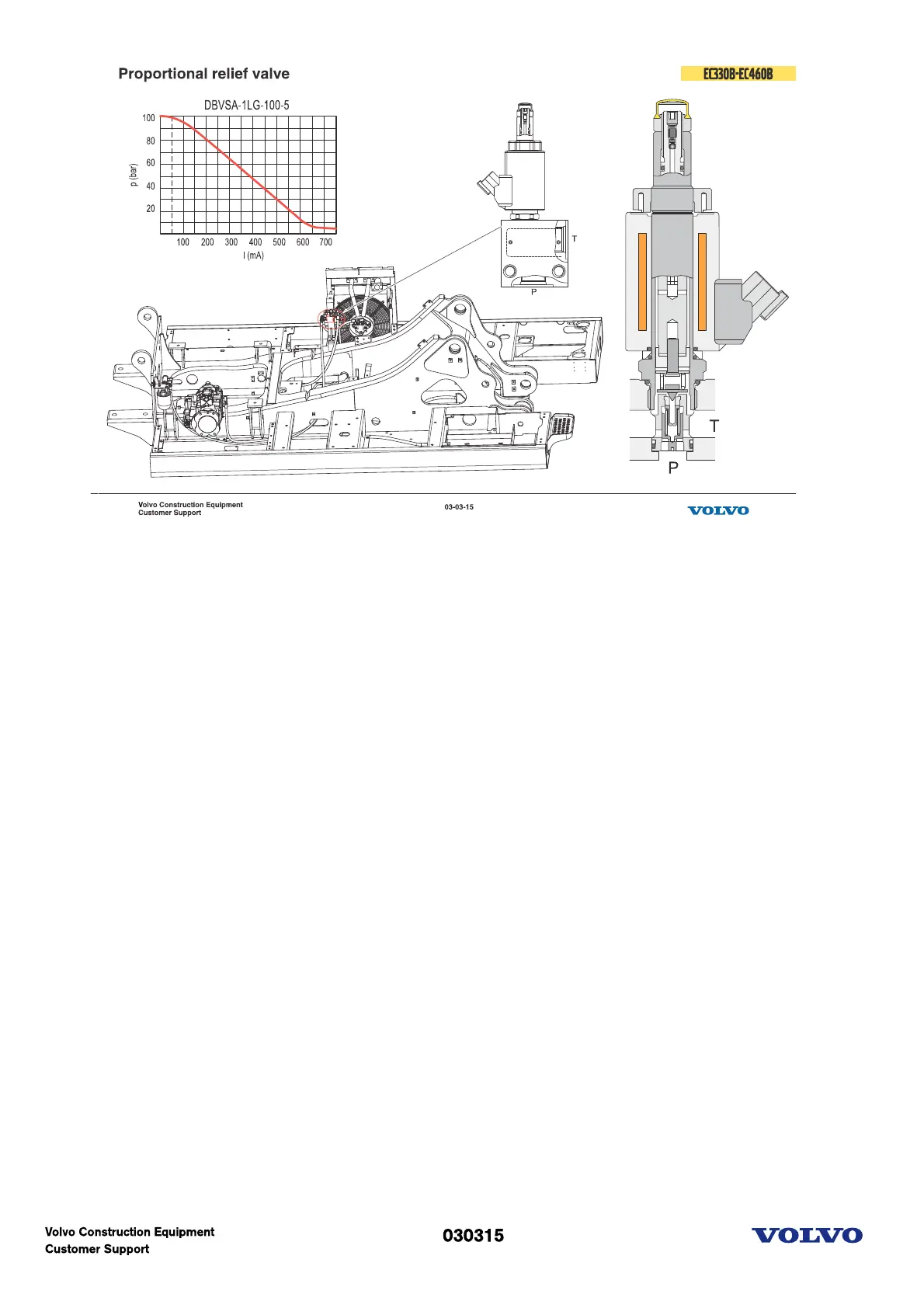 Proportional relief valve

EC330B-EC460B

DBVSA-1LG-100-5

100
80
60
40
20
p (bar)

100 200 300 400 500 600 700
I (mA)

T
P

T
P

Volvo Construction Equipment
Customer Support

03-03-15

VOLVO

Volvo Construction Equipment
Customer Support

030315

VOLVO